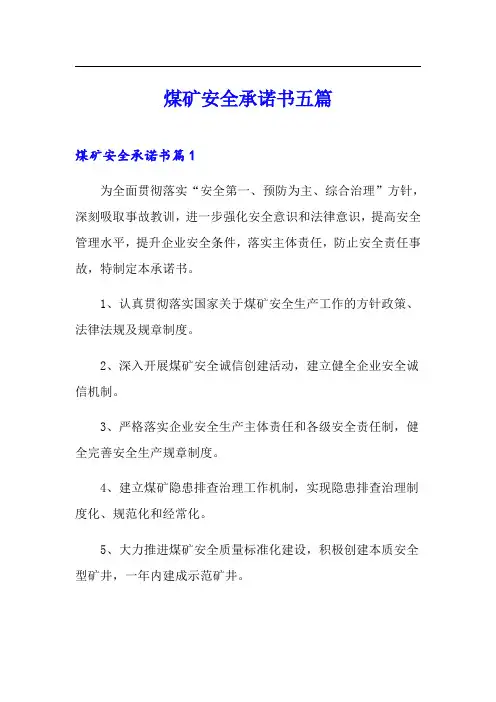 煤矿安全承诺书五篇

煤矿安全承诺书篇1

为全面贯彻落实“安全第一、预防为主、综合治理”方针，深刻吸取事故教训，进一步强化安全意识和法律意识，提高安全管理水平，提升企业安全条件，落实主体责任，防止安全责任事故，特制定本承诺书。

1、认真贯彻落实国家关于煤矿安全生产工作的方针政策、法律法规及规章制度。

2、深入开展煤矿安全诚信创建活动，建立健全企业安全诚信机制。

3、严格落实企业安全生产主体责任和各级安全责任制，健全完善安全生产规章制度。

4、建立煤矿隐患排查治理工作机制，实现隐患排查治理制度化、规范化和经常化。

5、大力推进煤矿安全质量标准化建设，积极创建本质安全型矿井，一年内建成示范矿井。